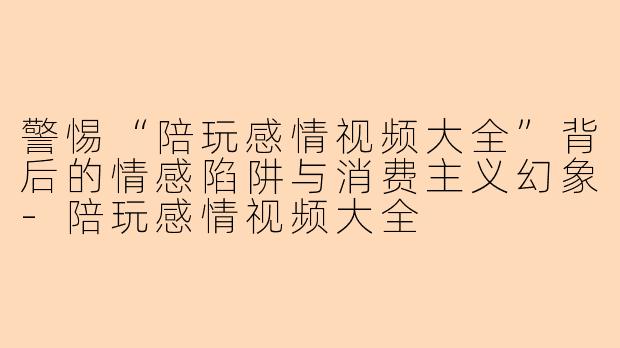 警惕“陪玩感情视频大全”背后的情感陷阱与消费主义幻象 - 陪玩感情视频大全